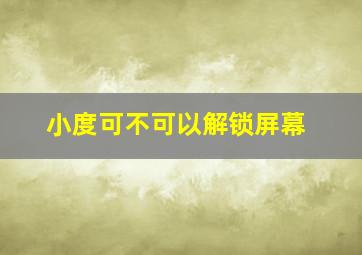 小度可不可以解锁屏幕